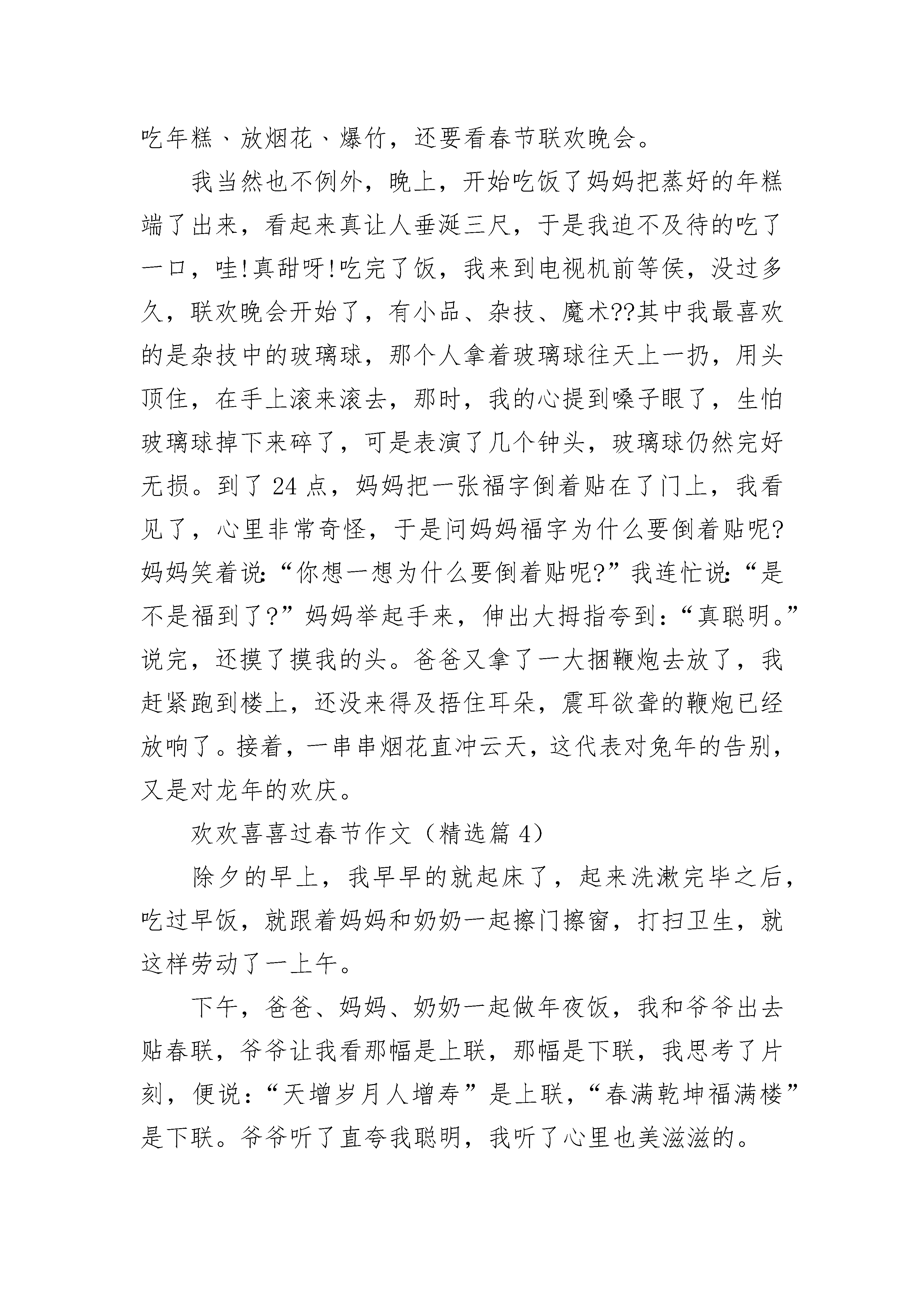 吃年糕、放烟花、爆竹，还要看春节联欢晚会。

我当然也不例外，晚上，开始吃饭了妈妈把蒸好的年糕端了出来，看起来真让人垂涎三尺，于是我迫不及待的吃了一口，哇!真甜呀!吃完了饭，我来到电视机前等侯，没过多久，联欢晚会开始了，有小品、杂技、魔术??其中我最喜欢的是杂技中的玻璃球，那个人拿着玻璃球往天上一扔，用头顶住，在手上滚来滚去，那时，我的心提到嗓子眼了，生怕玻璃球掉下来碎了，可是表演了几个钟头，玻璃球仍然完好无损。到了 24 点，妈妈把一张福字倒着贴在了门上，我看见了，心里非常奇怪，于是问妈妈福字为什么要倒着贴呢?妈妈笑着说:“你想一想为什么要倒着贴呢?”我连忙说:“是不是福到了?”妈妈举起手来，伸出大拇指夸到:“真聪明。”说完，还摸了摸我的头。爸爸又拿了一大捆鞭炮去放了，我赶紧跑到楼上，还没来得及捂住耳朵，震耳欲聋的鞭炮已经放响了。接着，一串串烟花直冲云天，这代表对兔年的告别，又是对龙年的欢庆。

欢欢喜喜过春节作文（精选篇 4）

除夕的早上，我早早的就起床了，起来洗漱完毕之后，吃过早饭，就跟着妈妈和奶奶一起擦门擦窗，打扫卫生，就这样劳动了一上午。

下午，爸爸、妈妈、奶奶一起做年夜饭，我和爷爷出去贴春联，爷爷让我看那幅是上联，那幅是下联，我思考了片刻，便说：“天增岁月人增寿”是上联，“春满乾坤福满楼”是下联。爷爷听了直夸我聪明，我听了心里也美滋滋的。